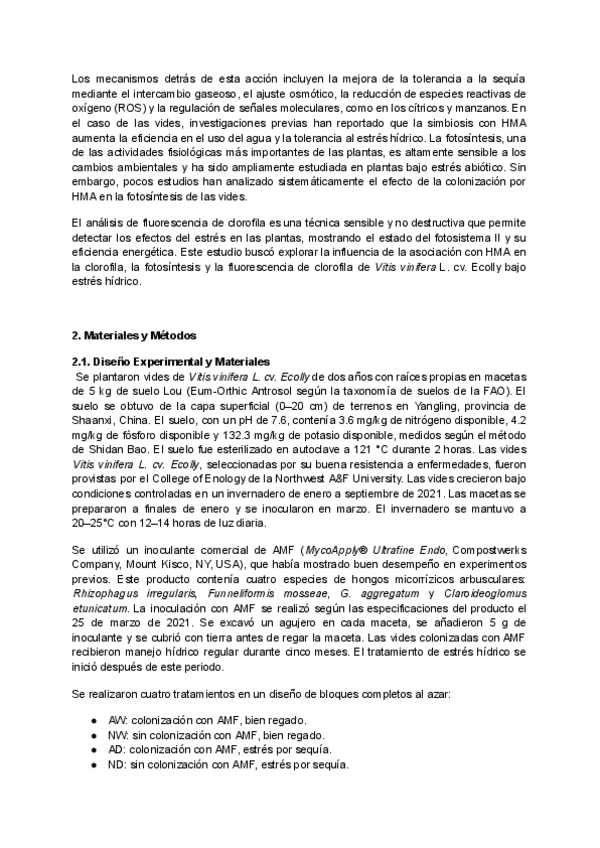 Los mecanismos detrás de esta acción incluyen la mejora de la tolerancia a la sequía mediante el intercambio gaseoso, el ajuste osmótico, la reducción de especies reactivas de oxígeno (ROS) y la regulación de señales moleculares, como en los cítricos y manzanos. En el caso de las vides, investigaciones previas han reportado que la simbiosis con HMA aumenta la eficiencia en el uso del agua y la tolerancia al estrés hídrico. La fotosíntesis, una de las actividades fisiológicas más importantes de las plantas, es altamente sensible a los cambios ambientales y ha sido ampliamente estudiada en plantas bajo estrés abiótico. Sin embargo, pocos estudios han analizado sistemáticamente el efecto de la colonización por HMA en la fotosíntesis de las vides.

El análisis de fluorescencia de clorofila es una técnica sensible y no destructiva que permite detectar los efectos del estrés en las plantas, mostrando el estado del fotosistema II y su eficiencia energética. Este estudio buscó explorar la influencia de la asociación con HMA en la clorofila, la fotosíntesis y la fluorescencia de clorofila de Vitis vinifera L. cv. Ecolly bajo estrés hídrico.

2. Materiales y Métodos

2.1. Diseño Experimental y Materiales
Se plantaron vides de Vitis vinifera L. cv. Ecolly de dos años con raíces propias en macetas de 5 kg de suelo Lou (Eum-Orthic Antrosol según la taxonomía de suelos de la FAO). El suelo se obtuvo de la capa superficial (0–20 cm) de terrenos en Yangling, provincia de Shaanxi, China. El suelo, con un pH de 7.6, contenía 3.6 mg/kg de nitrógeno disponible, 4.2 mg/kg de fósforo disponible y 132.3 mg/kg de potasio disponible, medidos según el método de Shidan Bao. El suelo fue esterilizado en autoclave a 121 °C durante 2 horas. Las vides Vitis vinifera L. cv. Ecolly, seleccionadas por su buena resistencia a enfermedades, fueron provistas por el College of Enology de la Northwest A&F University. Las vides crecieron bajo condiciones controladas en un invernadero de enero a septiembre de 2021. Las macetas se prepararon a finales de enero y se inocularon en marzo. El invernadero se mantuvo a 20–25°C con 12–14 horas de luz diaria.

Se utilizó un inoculante comercial de AMF (MycoApply® Ultrafine Endo, Compostwerks Company, Mount Kisco, NY, USA), que había mostrado buen desempeño en experimentos previos. Este producto contenía cuatro especies de hongos micorrízicos arbusculares: Rhizophagus irregularis, Funneliformis mosseae, G. aggregatum y Claroideoglomus etunicatum. La inoculación con AMF se realizó según las especificaciones del producto el 25 de marzo de 2021. Se excavó un agujero en cada maceta, se añadieron 5 g de inoculante y se cubrió con tierra antes de regar la maceta. Las vides colonizadas con AMF recibieron manejo hídrico regular durante cinco meses. El tratamiento de estrés hídrico se inició después de este periodo.

Se realizaron cuatro tratamientos en un diseño de bloques completos al azar:

● AW: colonización con AMF, bien regado.
● NW: sin colonización con AMF, bien regado.
● AD: colonización con AMF, estrés por sequía.
● ND: sin colonización con AMF, estrés por sequía.